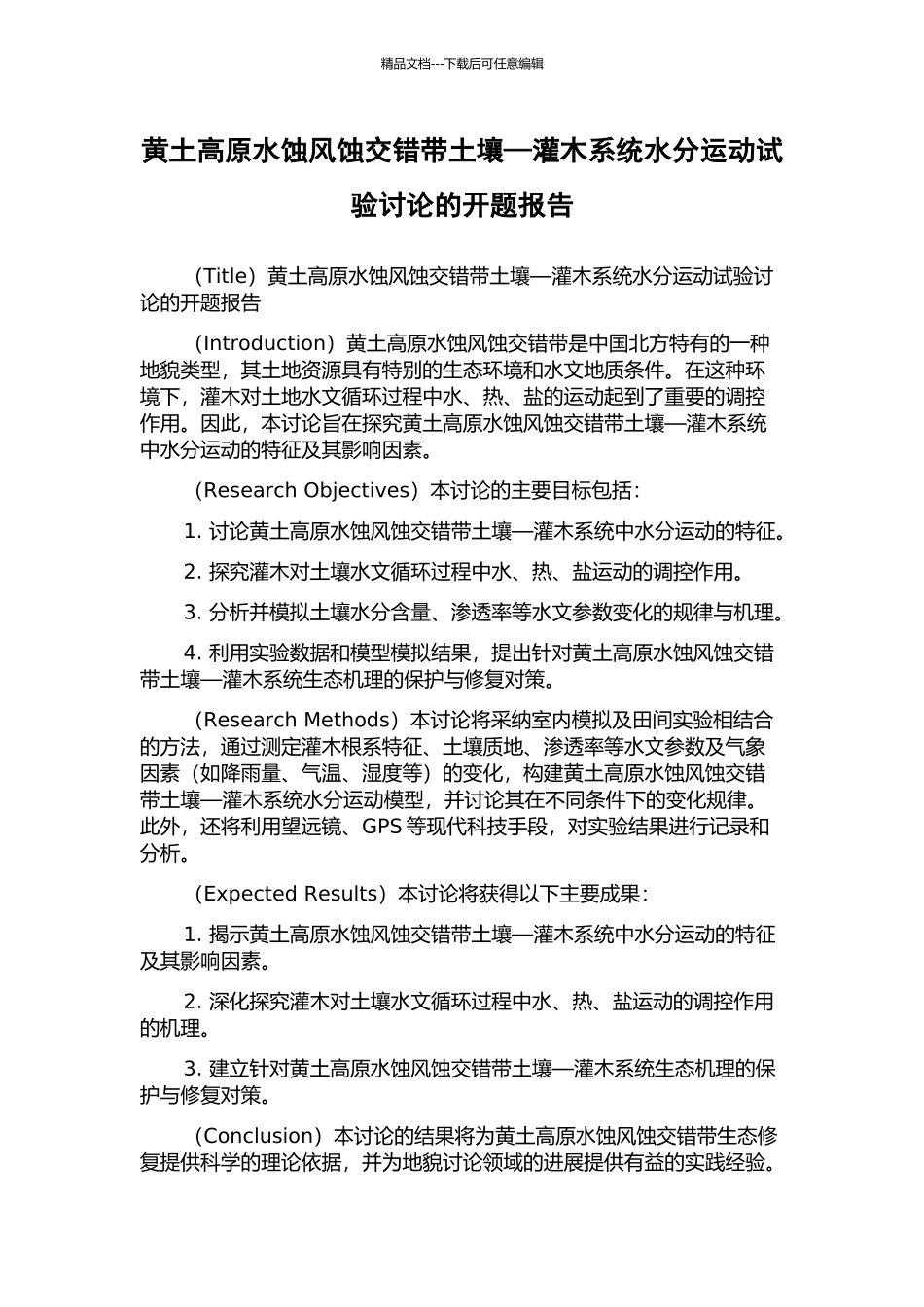 精品文档---下载后可任意编辑

黄土高原水蚀风蚀交错带土壤—灌木系统水分运动试验讨论的开题报告

（Title）黄土高原水蚀风蚀交错带土壤—灌木系统水分运动试验讨论的开题报告

（Introduction）黄土高原水蚀风蚀交错带是中国北方特有的一种地貌类型，其土地资源具有特别的生态环境和水文地质条件。在这种环境下，灌木对土地水文循环过程中水、热、盐的运动起到了重要的调控作用。因此，本讨论旨在探究黄土高原水蚀风蚀交错带土壤—灌木系统中水分运动的特征及其影响因素。

（Research Objectives）本讨论的主要目标包括：

1. 讨论黄土高原水蚀风蚀交错带土壤—灌木系统中水分运动的特征。

2. 探究灌木对土壤水文循环过程中水、热、盐运动的调控作用。

3. 分析并模拟土壤水分含量、渗透率等水文参数变化的规律与机理。

4. 利用实验数据和模型模拟结果，提出针对黄土高原水蚀风蚀交错带土壤—灌木系统生态机理的保护与修复对策。

（Research Methods）本讨论将采纳室内模拟及田间实验相结合的方法，通过测定灌木根系特征、土壤质地、渗透率等水文参数及气象因素（如降雨量、气温、湿度等）的变化，构建黄土高原水蚀风蚀交错带土壤—灌木系统水分运动模型，并讨论其在不同条件下的变化规律。此外，还将利用望远镜、GPS 等现代科技手段，对实验结果进行记录和分析。

（Expected Results）本讨论将获得以下主要成果：

1. 揭示黄土高原水蚀风蚀交错带土壤—灌木系统中水分运动的特征及其影响因素。

2. 深化探究灌木对土壤水文循环过程中水、热、盐运动的调控作用的机理。

3. 建立针对黄土高原水蚀风蚀交错带土壤—灌木系统生态机理的保护与修复对策。

（Conclusion）本讨论的结果将为黄土高原水蚀风蚀交错带生态修复提供科学的理论依据，并为地貌讨论领域的进展提供有益的实践经验。